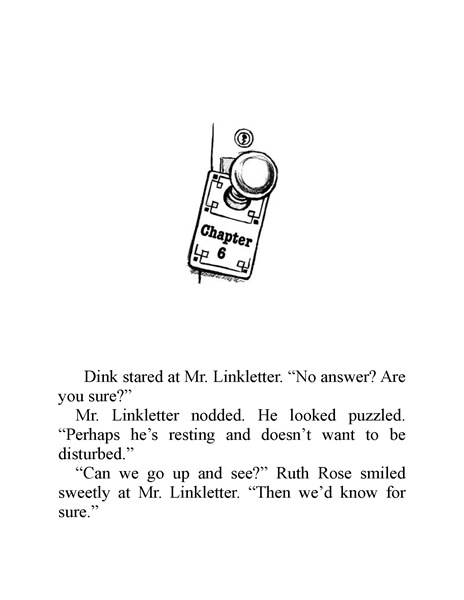 Chapter 6

Dink stared at Mr. Linkletter. “No answer? Are you sure?”

Mr. Linkletter nodded. He looked puzzled. “Perhaps he’s resting and doesn’t want to be disturbed.”

“Can we go up and see?” Ruth Rose smiled sweetly at Mr. Linkletter. “Then we’d know for sure.”